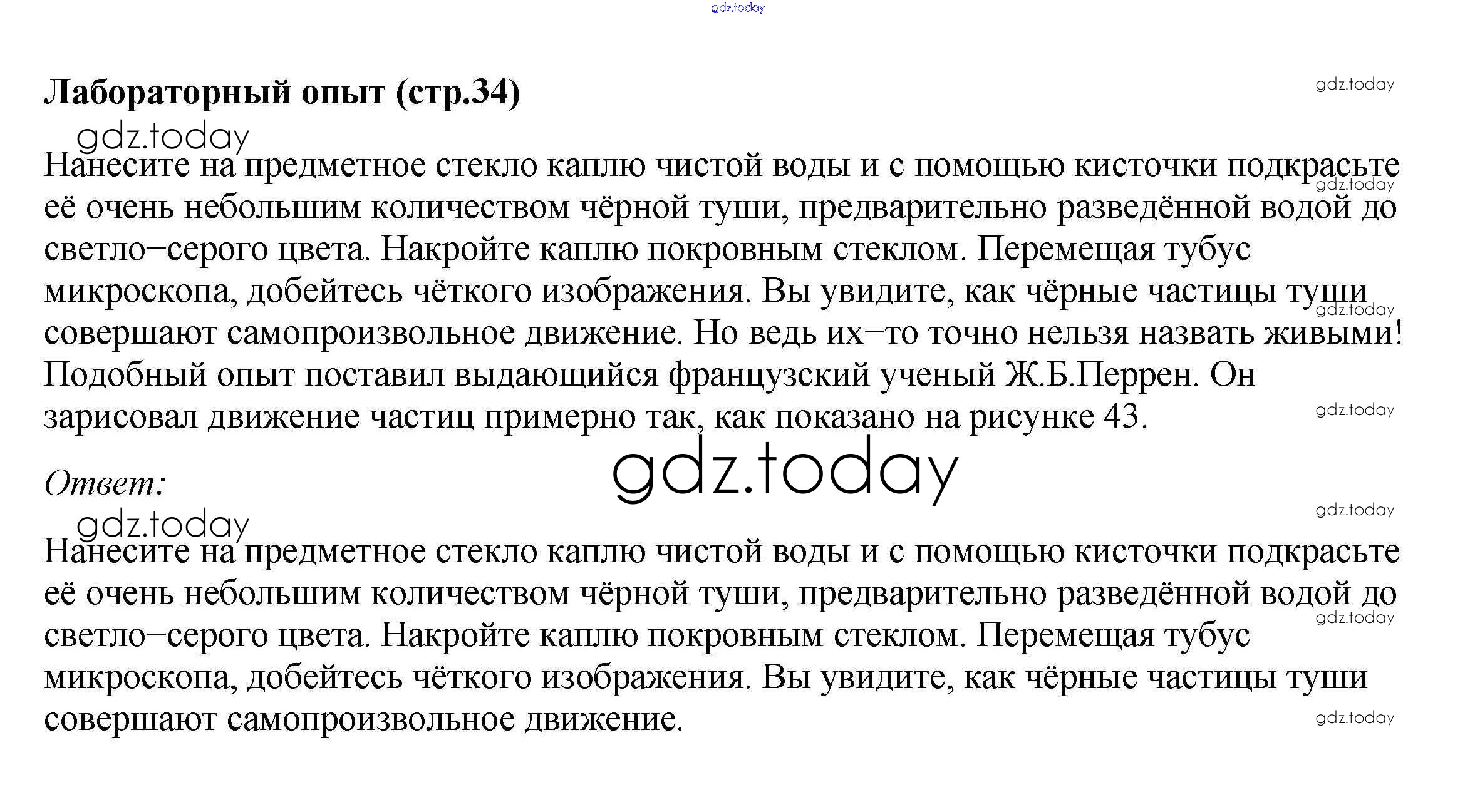 gdz.today

Лабораторный опыт (стр.34)

gdz.today

gdz.today

Нанесите на предметное стекло каплю чистой воды и с помощью кисточки подкрасьте её очень небольшим количеством чёрной туши, предварительно разведённой водой до светло–серого цвета. Накройте каплю покровным стеклом. Перемещая тубус микроскопа, добейтесь чёткого изображения. Вы увидите, как чёрные частицы туши совершают самопроизвольное движение. Но ведь их–то точно нельзя назвать живыми! Подобный опыт поставил выдающийся французский ученый Ж.Б.Перрен. Он зарисовал движение частиц примерно так, как показано на рисунке 43.

gdz.today

gdz.today

gdz.today

gdz.today

Ответ:

gdz.today

gdz.today

Нанесите на предметное стекло каплю чистой воды и с помощью кисточки подкрасьте её очень небольшим количеством чёрной туши, предварительно разведённой водой до светло–серого цвета. Накройте каплю покровным стеклом. Перемещая тубус микроскопа, добейтесь чёткого изображения. Вы увидите, как чёрные частицы туши совершают самопроизвольное движение.

gdz.today

gdz.today